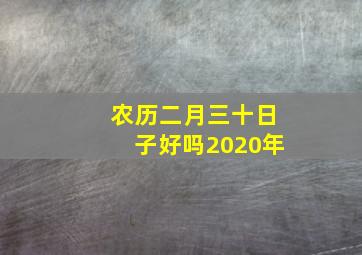 农历二月三十日子好吗2020年